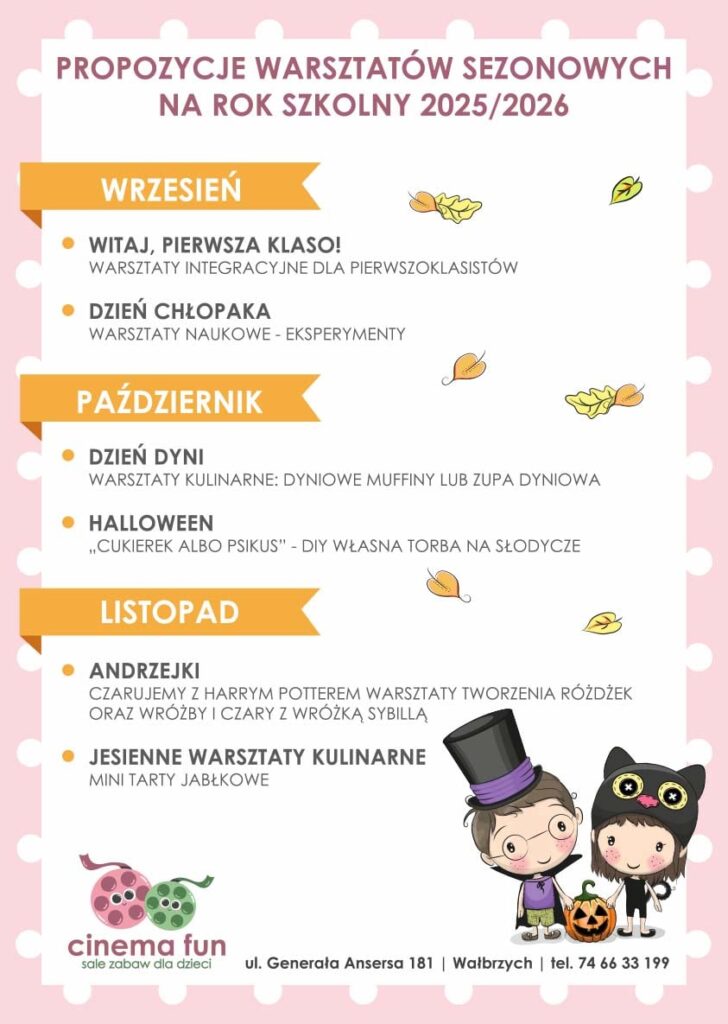 PROPOZYCJE WARSZTATÓW SEZONOWYCH NA ROK SZKOLNY 2025/2026

WRZESIEŃ

• WITAJ, PIERWSZA KLASO!
WARSZTATY INTEGRACYJNE DLA PIERWSZOKLASISTÓW

• DZIEŃ CHŁOPAKA
WARSZTATY NAUKOWE - EKSPERYMENTY

PAŹDZIERNIK

• DZIEŃ DYNI
WARSZTATY KULINARNE: DYNIOWE MUFFINY LUB ZUPA DYNIOWA

• HALLOWEEN
„CUKIEREK ALBO PSIKUS" - DIY WŁASNA TORBA NA SŁODYCZE

LISTOPAD

• ANDRZEJKI
CZARUJEMY Z HARRYM POTTEREM WARSZTATY TWORZENIA RÓŻDŻEK ORAZ WRÓŻBY I CZARY Z WRÓŻKĄ SYBILLĄ

• JESIENNE WARSZTATY KULINARNE
MINI TARTY JABŁKOWE

cinema fun
sale zabaw dla dzieci

ul. Generała Ansersa 181 | Wałbrzych | tel. 74 66 33 199